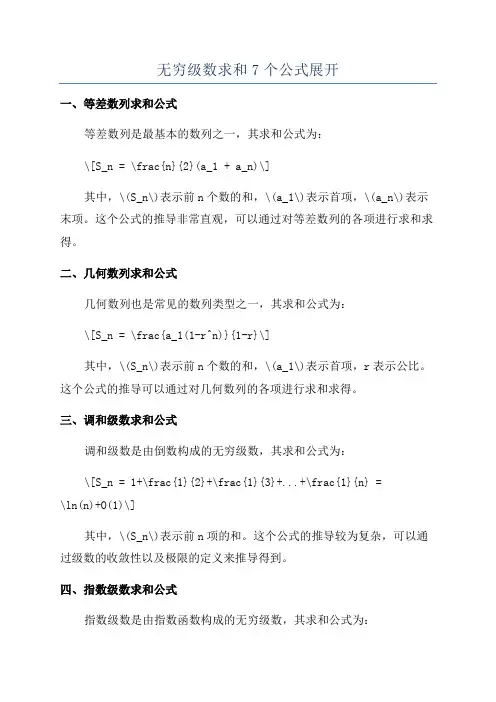 无穷级数求和 7 个公式展开

一、等差数列求和公式

等差数列是最基本的数列之一，其求和公式为：

\[S_n = \frac{n}{2}(a_1 + a_n)\]

其中，\(S_n\)表示前 n 个数的和，\(a_1\)表示首项，\(a_n\)表示末项。这个公式的推导非常直观，可以通过对等差数列的各项进行求和求得。

二、几何数列求和公式

几何数列也是常见的数列类型之一，其求和公式为：

\[S_n = \frac{a_1(1-r^n)}{1-r}\]

其中，\(S_n\)表示前 n 个数的和，\(a_1\)表示首项，r 表示公比。这个公式的推导可以通过对几何数列的各项进行求和求得。

三、调和级数求和公式

调和级数是由倒数构成的无穷级数，其求和公式为：

\[S_n = 1+\frac{1}{2}+\frac{1}{3}+...+\frac{1}{n} = \ln(n)+O(1)\]

其中，\(S_n\)表示前 n 项的和。这个公式的推导较为复杂，可以通过级数的收敛性以及极限的定义来推导得到。

四、指数级数求和公式

指数级数是由指数函数构成的无穷级数，其求和公式为：